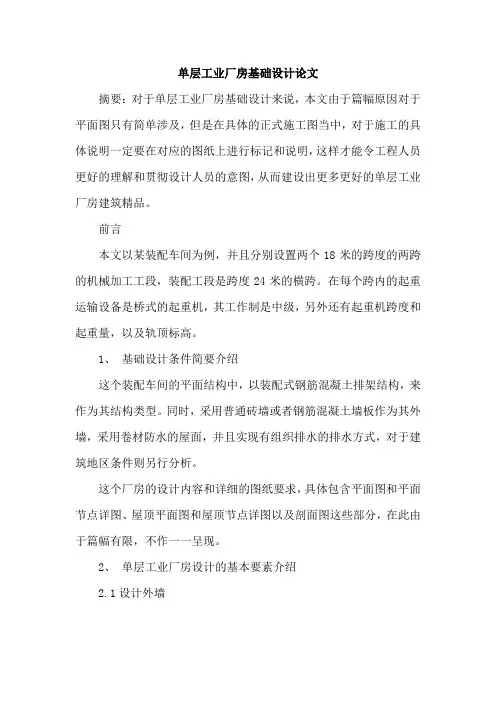 单层工业厂房基础设计论文

摘要：对于单层工业厂房基础设计来说，本文由于篇幅原因对于平面图只有简单涉及，但是在具体的正式施工图当中，对于施工的具体说明一定要在对应的图纸上进行标记和说明，这样才能令工程人员更好的理解和贯彻设计人员的意图，从而建设出更多更好的单层工业厂房建筑精品。

前言

本文以某装配车间为例，并且分别设置两个 18 米的跨度的两跨的机械加工工段，装配工段是跨度 24 米的横跨。在每个跨内的起重运输设备是桥式的起重机，其工作制是中级，另外还有起重机跨度和起重量，以及轨顶标高。

1、 基础设计条件简要介绍

这个装配车间的平面结构中，以装配式钢筋混凝土排架结构，来作为其结构类型。同时，采用普通砖墙或者钢筋混凝土墙板作为其外墙，采用卷材防水的屋面，并且实现有组织排水的排水方式，对于建筑地区条件则另行分析。

这个厂房的设计内容和详细的图纸要求，具体包含平面图和平面节点详图、屋顶平面图和屋顶节点详图以及剖面图这些部分，在此由于篇幅有限，不作一一呈现。

2、 单层工业厂房设计的基本要素介绍

2.1 设计外墙